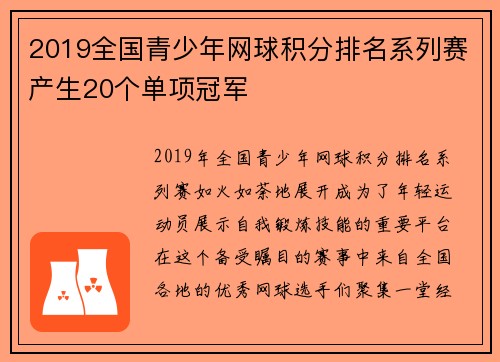 2019全国青少年网球积分排名系列赛产生20个单项冠军

2019年全国青少年网球积分排名系列赛如火如荼地展开成为了年轻运动员展示自我锻炼技能的重要平台在这个备受瞩目的赛事中来自全国各地的优秀网球选手们聚集一堂经